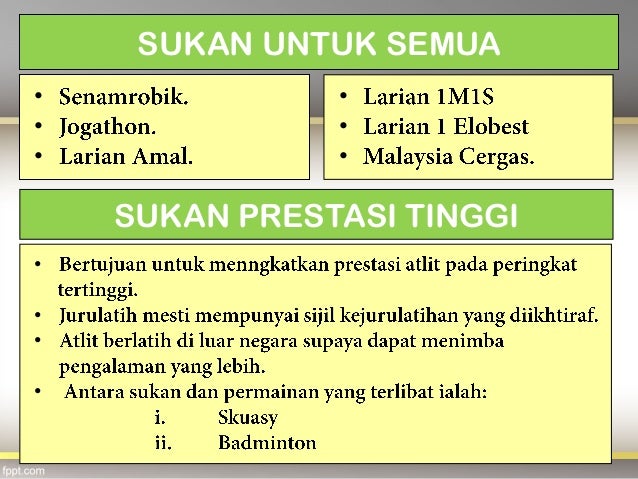 SUKAN UNTUK SEMUA

• Senamrobik.
• Jogathon.
• Larian Amal.

• Larian 1M1S
• Larian 1 Elobest
• Malaysia Cergas.

SUKAN PRESTASI TINGGI

• Bertujuan untuk menngkatkan prestasi atlit pada peringkat tertinggi.
• Jurulatih mesti mempunyai sijil kejurulatihan yang diikhtiraf.
• Atlit berlatih di luar negara supaya dapat menimba pengalaman yang lebih.
• Antara sukan dan permainan yang terlibat ialah:
i. Skuasy
ii. Badminton

fppt.com